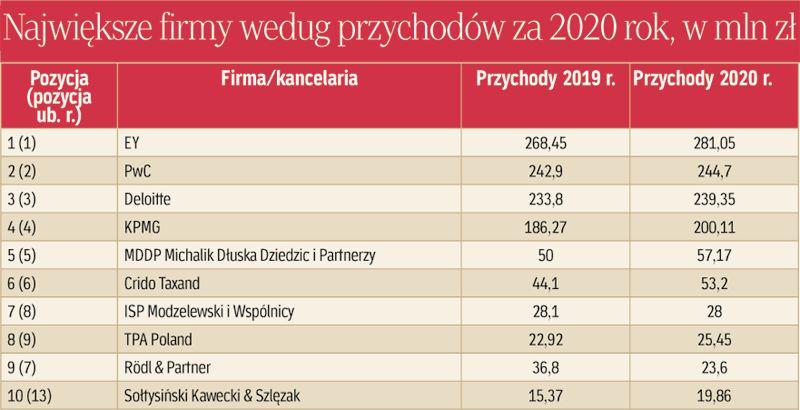 Największe firmy wedug przychodów za 2020 rok, w mln zł

| Pozycja (pozycja ub. r.) | Firma/kancelaria | Przychody 2019 r. | Przychody 2020 r. |
|---|---|---|---|
| 1 (1) | EY | 268,45 | 281,05 |
| 2 (2) | PwC | 242,9 | 244,7 |
| 3 (3) | Deloitte | 233,8 | 239,35 |
| 4 (4) | KPMG | 186,27 | 200,11 |
| 5 (5) | MDDP Michalik Dłuska Dziedzic i Partnerzy | 50 | 57,17 |
| 6 (6) | Crido Taxand | 44,1 | 53,2 |
| 7 (8) | ISP Modzelewski i Wspólnicy | 28,1 | 28 |
| 8 (9) | TPA Poland | 22,92 | 25,45 |
| 9 (7) | Rödl & Partner | 36,8 | 23,6 |
| 10 (13) | Sołtysiński Kawecki & Szlęzak | 15,37 | 19,86 |